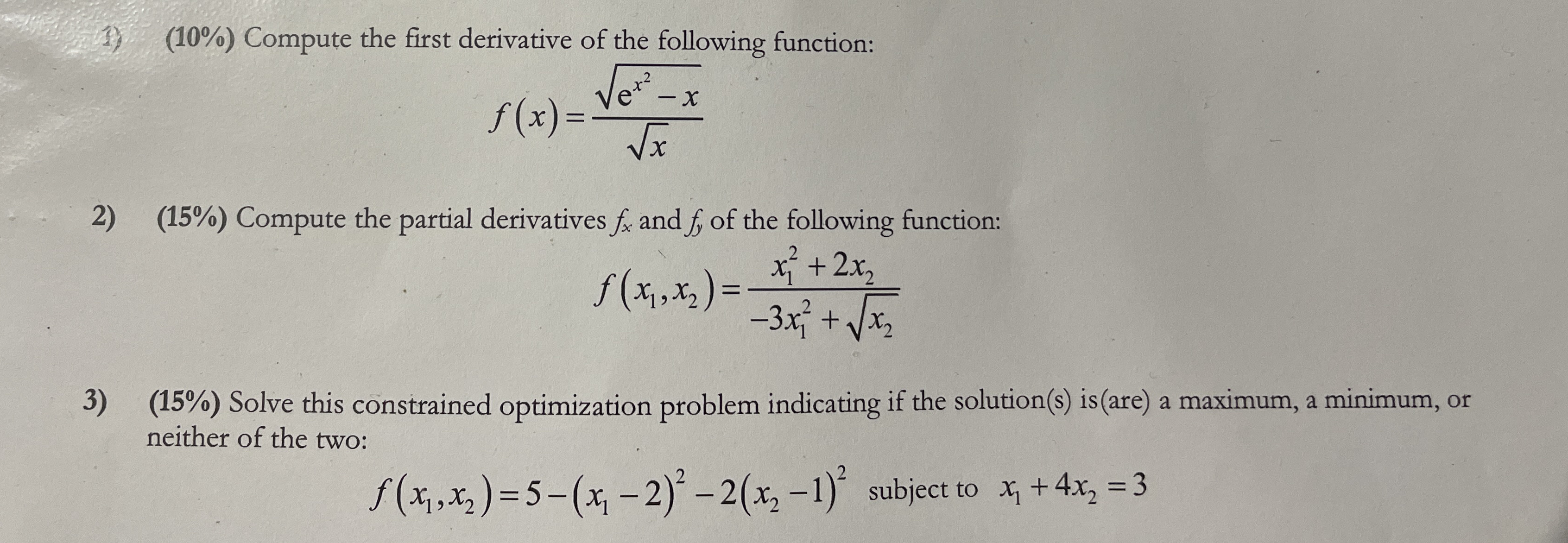 1) (10%) Compute the first derivative of the following function:

$f(x)=\frac{\sqrt{e^{x^2}-x}}{\sqrt{x}}$

2) (15%) Compute the partial derivatives $f_x$ and $f_y$ of the following function:

$f(x_1,x_2)=\frac{x_1^2+2x_2}{-3x_1^2+\sqrt{x_2}}$

3) (15%) Solve this constrained optimization problem indicating if the solution(s) is(are) a maximum, a minimum, or neither of the two:

$f(x_1,x_2)=5-(x_1-2)^2-2(x_2-1)^2$ subject to $x_1+4x_2=3$